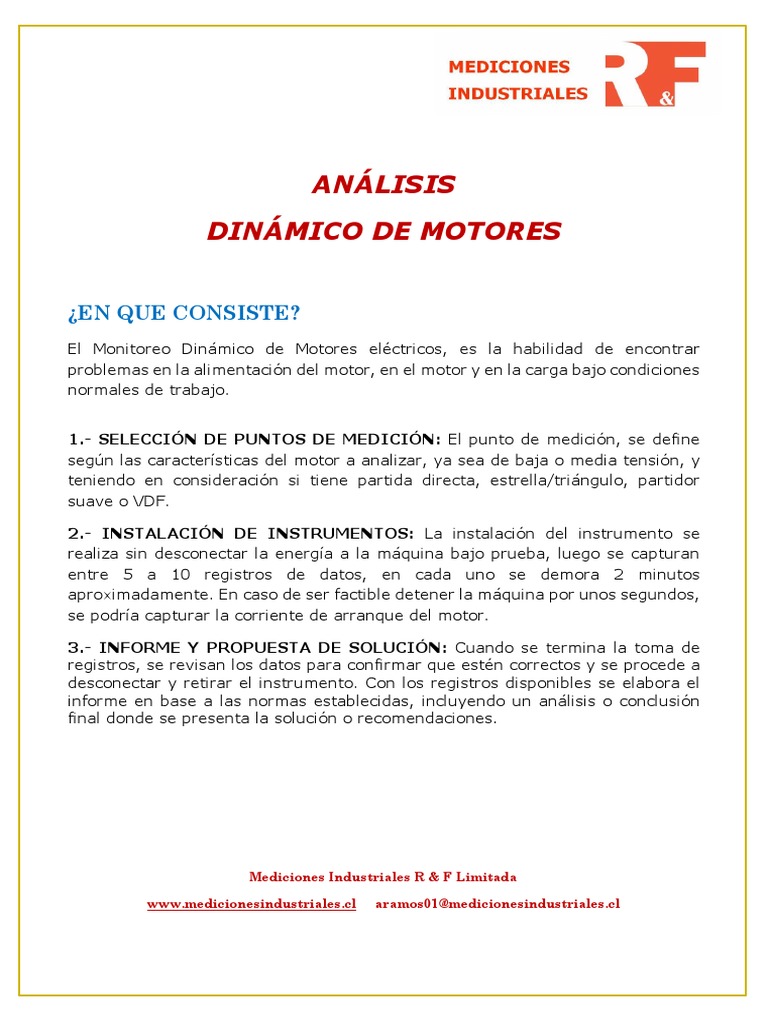 MEDICIONES INDUSTRIALES

R&F

ANÁLISIS
DINÁMICO DE MOTORES

¿EN QUE CONSISTE?

El Monitoreo Dinámico de Motores eléctricos, es la habilidad de encontrar problemas en la alimentación del motor, en el motor y en la carga bajo condiciones normales de trabajo.

1.- SELECCIÓN DE PUNTOS DE MEDICIÓN: El punto de medición, se define según las características del motor a analizar, ya sea de baja o media tensión, y teniendo en consideración si tiene partida directa, estrella/triángulo, partidor suave o VDF.

2.- INSTALACIÓN DE INSTRUMENTOS: La instalación del instrumento se realiza sin desconectar la energía a la máquina bajo prueba, luego se capturan entre 5 a 10 registros de datos, en cada uno se demora 2 minutos aproximadamente. En caso de ser factible detener la máquina por unos segundos, se podría capturar la corriente de arranque del motor.

3.- INFORME Y PROPUESTA DE SOLUCIÓN: Cuando se termina la toma de registros, se revisan los datos para confirmar que estén correctos y se procede a desconectar y retirar el instrumento. Con los registros disponibles se elabora el informe en base a las normas establecidas, incluyendo un análisis o conclusión final donde se presenta la solución o recomendaciones.

Mediciones Industriales R & F Limitada

www.medicionesindustriales.cl aramos01@medicionesindustriales.cl